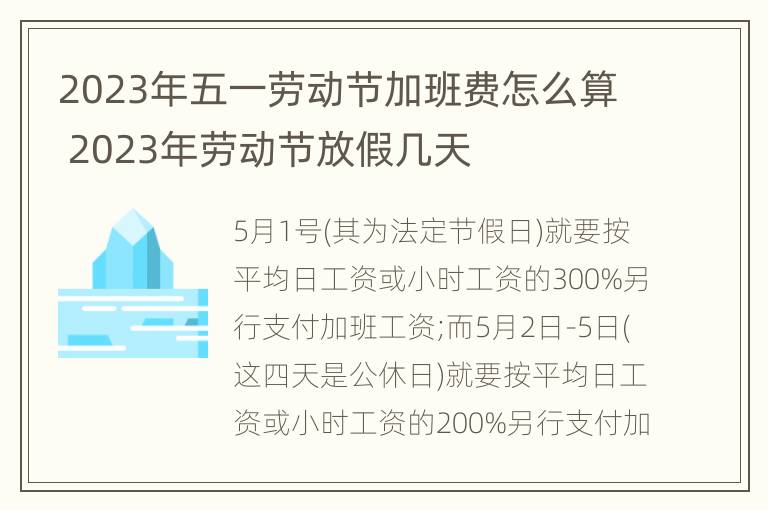 2023年五一劳动节加班费怎么算 2023年劳动节放假几天

5月1号(其为法定节假日)就要按平均日工资或小时工资的300%另行支付加班工资;而5月2日-5日(这四天是公休日)就要按平均日工资或小时工资的200%另行支付加